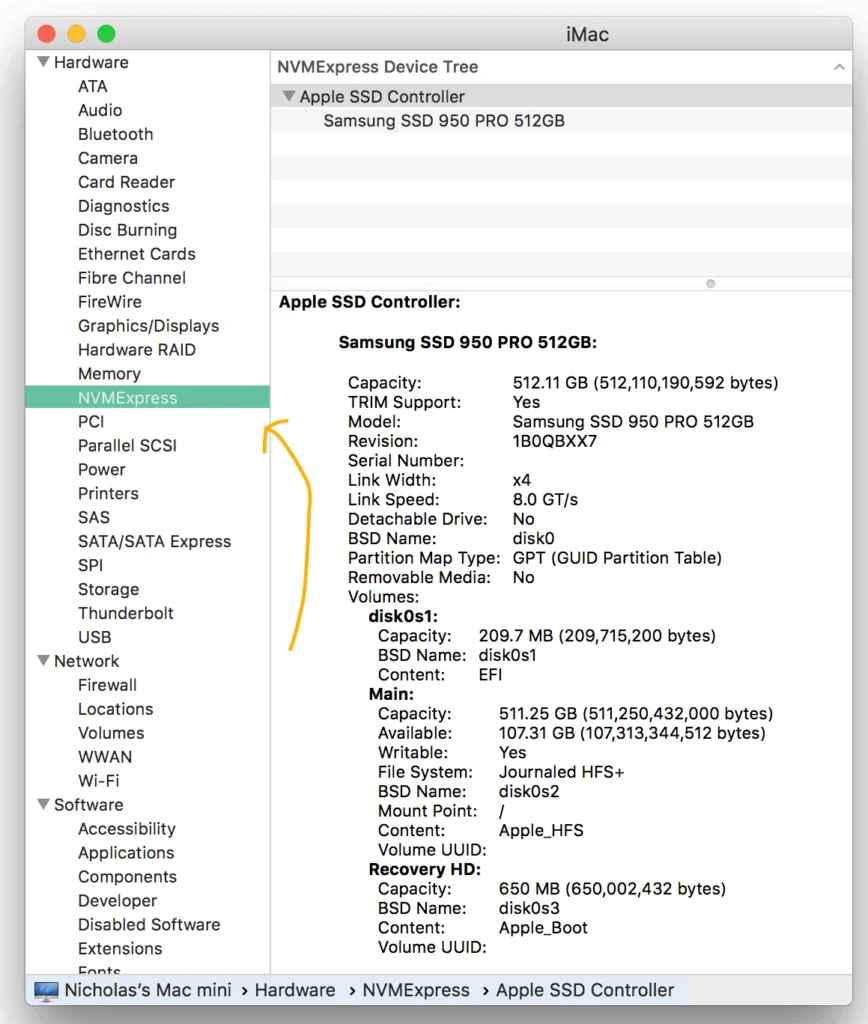 iMac

Hardware
ATA
Audio
Bluetooth
Camera
Card Reader
Diagnostics
Disc Burning
Ethernet Cards
Fibre Channel
FireWire
Graphics/Displays
Hardware RAID
Memory
NVMExpress
PCI
Parallel SCSI
Power
Printers
SAS
SATA/SATA Express
SPI
Storage
Thunderbolt
USB
Network
Firewall
Locations
Volumes
WWAN
Wi-Fi
Software
Accessibility
Applications
Components
Developer
Disabled Software
Extensions
Fonts

NVMExpress Device Tree
Apple SSD Controller
Samsung SSD 950 PRO 512GB

Apple SSD Controller:

Samsung SSD 950 PRO 512GB:

Capacity: 512.11 GB (512,110,190,592 bytes)
TRIM Support: Yes
Model: Samsung SSD 950 PRO 512GB
Revision: 1B0QBXX7
Serial Number:
Link Width: x4
Link Speed: 8.0 GT/s
Detachable Drive: No
BSD Name: disk0
Partition Map Type: GPT (GUID Partition Table)
Removable Media: No
Volumes:
disk0s1:
Capacity: 209.7 MB (209,715,200 bytes)
BSD Name: disk0s1
Content: EFI
Main:
Capacity: 511.25 GB (511,250,432,000 bytes)
Available: 107.31 GB (107,313,344,512 bytes)
Writable: Yes
File System: Journaled HFS+
BSD Name: disk0s2
Mount Point: /
Content: Apple_HFS
Volume UUID:
Recovery HD:
Capacity: 650 MB (650,002,432 bytes)
BSD Name: disk0s3
Content: Apple_Boot
Volume UUID:

Nicholas's Mac mini › Hardware › NVMExpress › Apple SSD Controller